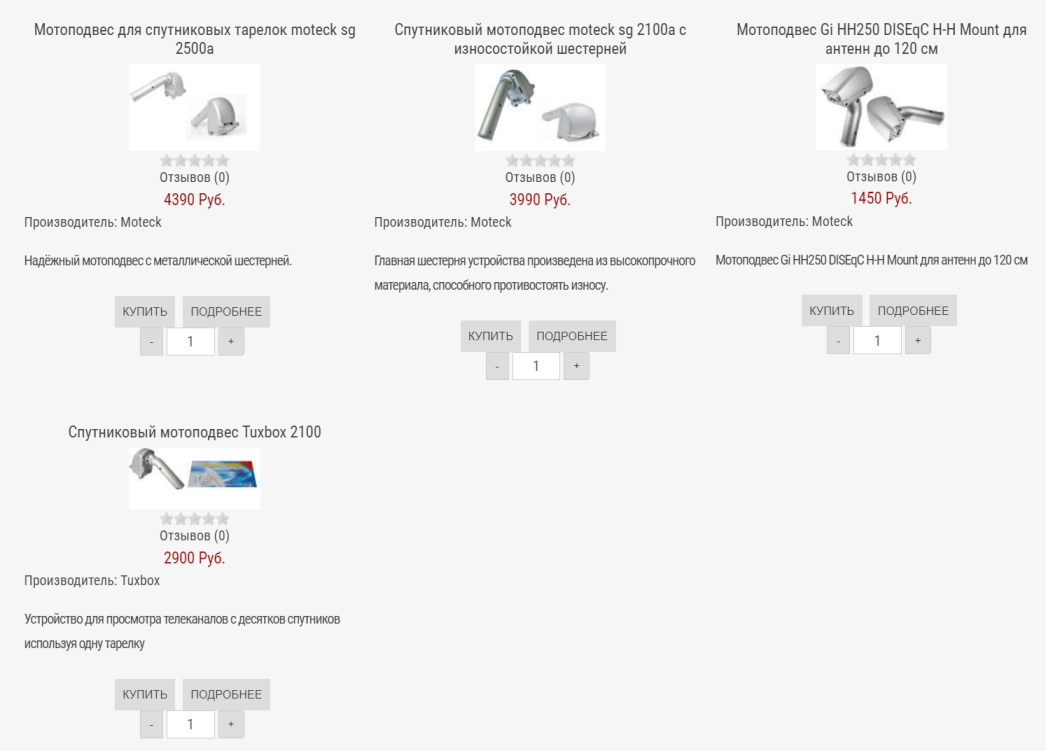 Мотоподвес для спутниковых тарелок moteck sg 2500a

Отзывов (0)

4390 Руб.

Производитель: Moteck

Надёжный мотоподвес с металлической шестерней.

КУПИТЬ ПОДРОБНЕЕ

- 1 +

Спутниковый мотоподвес moteck sg 2100a с износостойкой шестерней

Отзывов (0)

3990 Руб.

Производитель: Moteck

Главная шестерня устройства произведена из высокопрочного материала, способного противостоять износу.

КУПИТЬ ПОДРОБНЕЕ

- 1 +

Мотоподвес Gi HH250 DISEqC H-H Mount для антенн до 120 см

Отзывов (0)

1450 Руб.

Производитель: Moteck

Мотоподвес Gi HH250 DISEqC H-H Mount для антенн до 120 см

КУПИТЬ ПОДРОБНЕЕ

- 1 +

Спутниковый мотоподвес Tuxbox 2100

Отзывов (0)

2900 Руб.

Производитель: Tuxbox

Устройство для просмотра телеканалов с десятков спутников используя одну тарелку

КУПИТЬ ПОДРОБНЕЕ

- 1 +